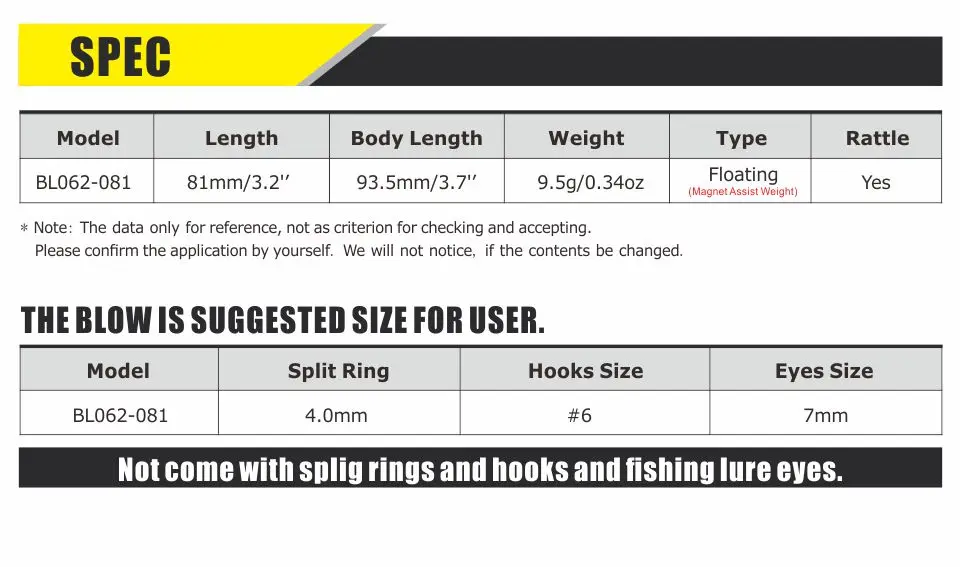 SPEC

| Model | Length | Body Length | Weight | Type | Rattle |
|---|---|---|---|---|---|
| BL062-081 | 81mm/3.2'' | 93.5mm/3.7'' | 9.5g/0.34oz | Floating (Magnet Assist Weight) | Yes |

* Note: The data only for reference, not as criterion for checking and accepting. Please confirm the application by yourself. We will not notice, if the contents be changed.

THE BLOW IS SUGGESTED SIZE FOR USER.

| Model | Split Ring | Hooks Size | Eyes Size |
|---|---|---|---|
| BL062-081 | 4.0mm | #6 | 7mm |

Not come with splig rings and hooks and fishing lure eyes.